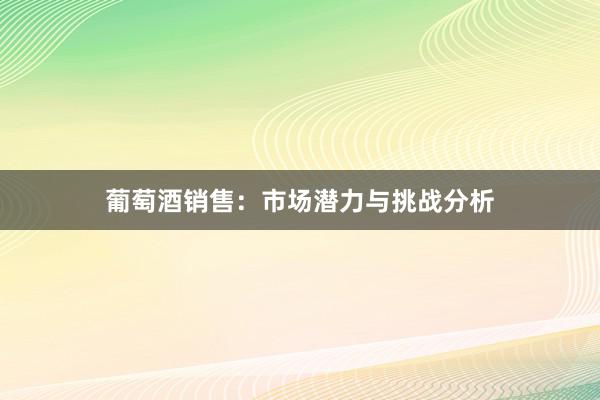 葡萄酒销售：市场潜力与挑战分析